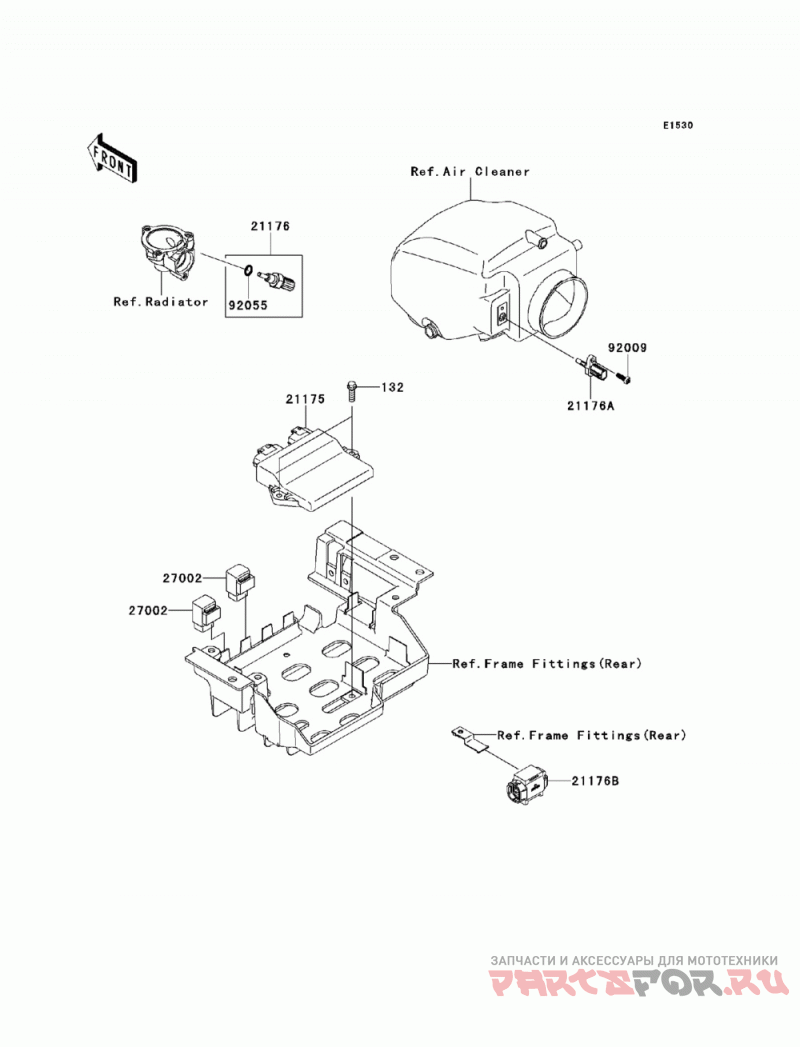 E1530

FRONT

Ref.Air Cleaner

21176

Ref.Radiator

92055

92009

21176A

132

21175

27002

27002

Ref.Frame Fittings(Rear)

Ref.Frame Fittings(Rear)

21176B

ЗАПЧАСТИ И АКСЕССУАРЫ ДЛЯ МОТОТЕХНИКИ
PARTSFOR.RU